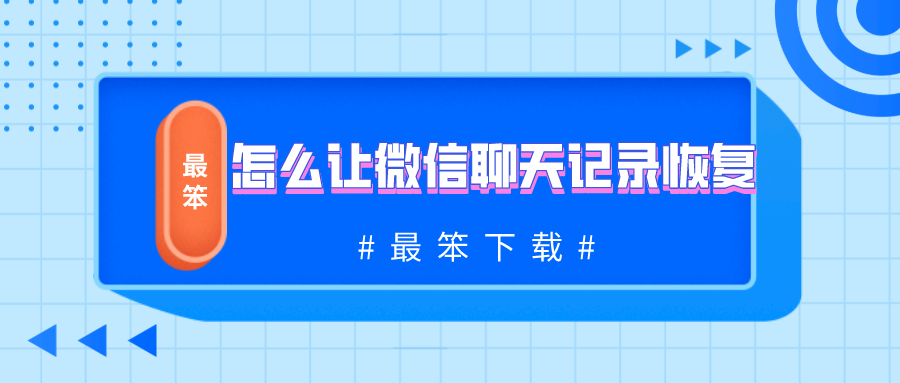 最笨

怎么让微信聊天记录恢复

#最笨下载#